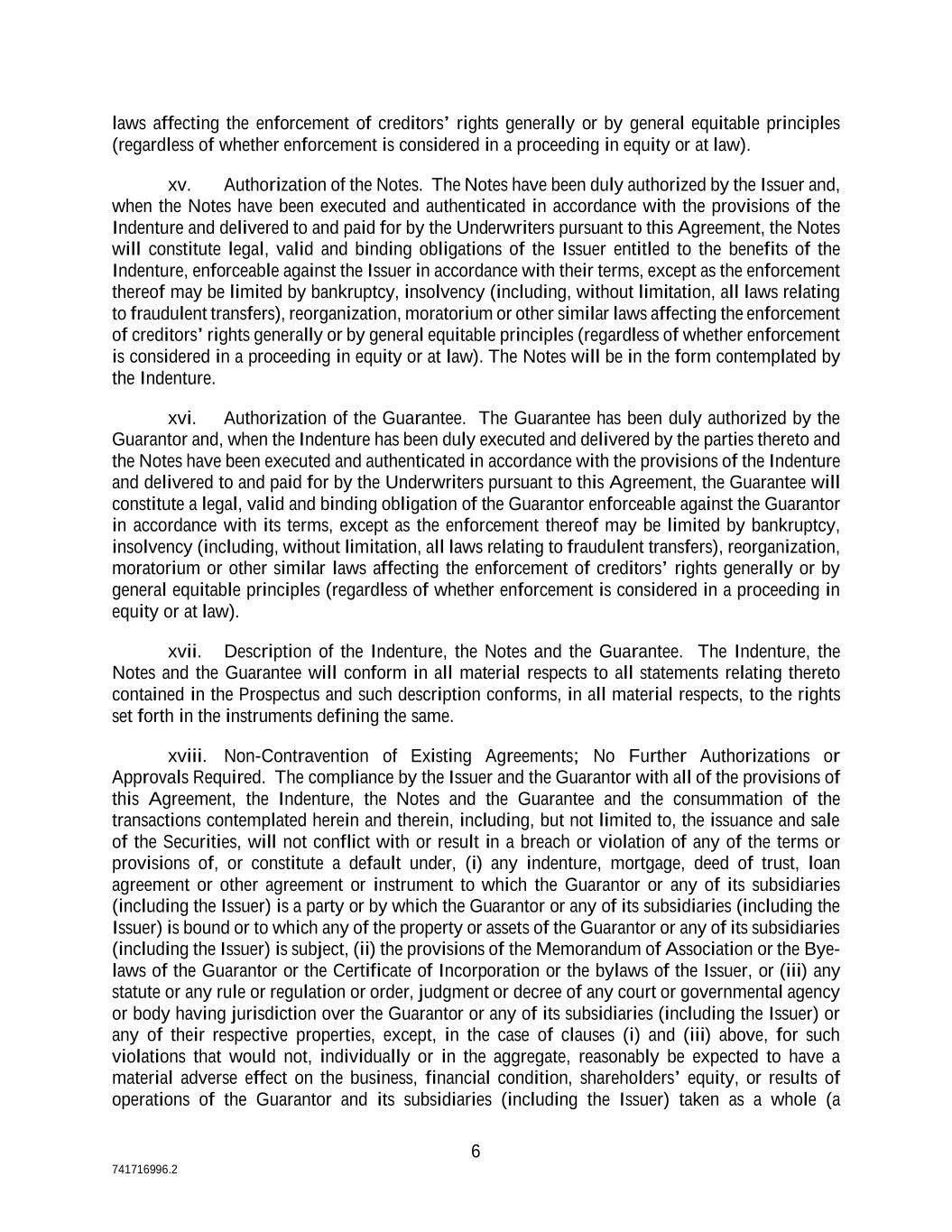 laws affecting the enforcement of creditors' rights generally or by general equitable principles (regardless of whether enforcement is considered in a proceeding in equity or at law).

xv. Authorization of the Notes. The Notes have been duly authorized by the Issuer and, when the Notes have been executed and authenticated in accordance with the provisions of the Indenture and delivered to and paid for by the Underwriters pursuant to this Agreement, the Notes will constitute legal, valid and binding obligations of the Issuer entitled to the benefits of the Indenture, enforceable against the Issuer in accordance with their terms, except as the enforcement thereof may be limited by bankruptcy, insolvency (including, without limitation, all laws relating to fraudulent transfers), reorganization, moratorium or other similar laws affecting the enforcement of creditors' rights generally or by general equitable principles (regardless of whether enforcement is considered in a proceeding in equity or at law). The Notes will be in the form contemplated by the Indenture.

xvi. Authorization of the Guarantee. The Guarantee has been duly authorized by the Guarantor and, when the Indenture has been duly executed and delivered by the parties thereto and the Notes have been executed and authenticated in accordance with the provisions of the Indenture and delivered to and paid for by the Underwriters pursuant to this Agreement, the Guarantee will constitute a legal, valid and binding obligation of the Guarantor enforceable against the Guarantor in accordance with its terms, except as the enforcement thereof may be limited by bankruptcy, insolvency (including, without limitation, all laws relating to fraudulent transfers), reorganization, moratorium or other similar laws affecting the enforcement of creditors' rights generally or by general equitable principles (regardless of whether enforcement is considered in a proceeding in equity or at law).

xvii. Description of the Indenture, the Notes and the Guarantee. The Indenture, the Notes and the Guarantee will conform in all material respects to all statements relating thereto contained in the Prospectus and such description conforms, in all material respects, to the rights set forth in the instruments defining the same.

xviii. Non-Contravention of Existing Agreements; No Further Authorizations or Approvals Required. The compliance by the Issuer and the Guarantor with all of the provisions of this Agreement, the Indenture, the Notes and the Guarantee and the consummation of the transactions contemplated herein and therein, including, but not limited to, the issuance and sale of the Securities, will not conflict with or result in a breach or violation of any of the terms or provisions of, or constitute a default under, (i) any indenture, mortgage, deed of trust, loan agreement or other agreement or instrument to which the Guarantor or any of its subsidiaries (including the Issuer) is a party or by which the Guarantor or any of its subsidiaries (including the Issuer) is bound or to which any of the property or assets of the Guarantor or any of its subsidiaries (including the Issuer) is subject, (ii) the provisions of the Memorandum of Association or the Bye-laws of the Guarantor or the Certificate of Incorporation or the bylaws of the Issuer, or (iii) any statute or any rule or regulation or order, judgment or decree of any court or governmental agency or body having jurisdiction over the Guarantor or any of its subsidiaries (including the Issuer) or any of their respective properties, except, in the case of clauses (i) and (iii) above, for such violations that would not, individually or in the aggregate, reasonably be expected to have a material adverse effect on the business, financial condition, shareholders' equity, or results of operations of the Guarantor and its subsidiaries (including the Issuer) taken as a whole (a

6

741716996.2